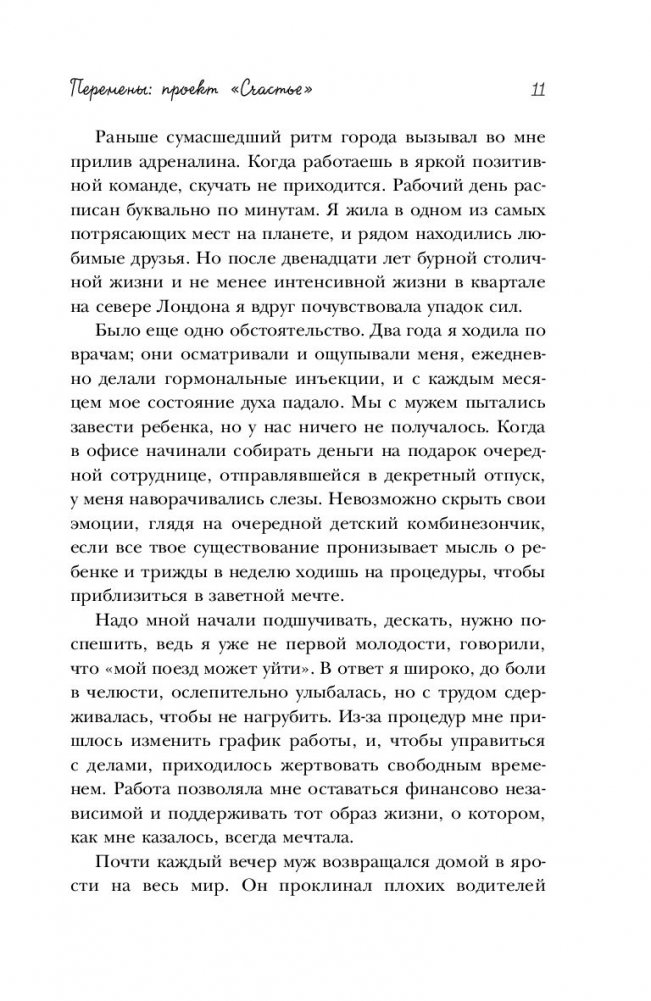 Перемены: проект «Счастье» 11

Раньше сумасшедший ритм города вызывал во мне прилив адреналина. Когда работаешь в яркой позитивной команде, скучать не приходится. Рабочий день расписан буквально по минутам. Я жила в одном из самых потрясающих мест на планете, и рядом находились любимые друзья. Но после двенадцати лет бурной столичной жизни и не менее интенсивной жизни в квартале на севере Лондона я вдруг почувствовала упадок сил.

Было еще одно обстоятельство. Два года я ходила по врачам; они осматривали и ощупывали меня, ежедневно делали гормональные инъекции, и с каждым месяцем мое состояние духа падало. Мы с мужем пытались завести ребенка, но у нас ничего не получалось. Когда в офисе начинали собирать деньги на подарок очередной сотруднице, отправлявшейся в декретный отпуск, у меня наворачивались слезы. Невозможно скрыть свои эмоции, глядя на очередной детский комбинезончик, если все твое существование пронизывает мысль о ребенке и трижды в неделю ходишь на процедуры, чтобы приблизиться в заветной мечте.

Надо мной начали подшучивать, дескать, нужно поспешить, ведь я уже не первой молодости, говорили, что «мой поезд может уйти». В ответ я широко, до боли в челюсти, ослепительно улыбалась, но с трудом сдерживалась, чтобы не нагрубить. Из-за процедур мне пришлось изменить график работы, и, чтобы управиться с делами, приходилось жертвовать свободным временем. Работа позволяла мне оставаться финансово независимой и поддерживать тот образ жизни, о котором, как мне казалось, всегда мечтала.

Почти каждый вечер муж возвращался домой в ярости на весь мир. Он проклинал плохих водителей